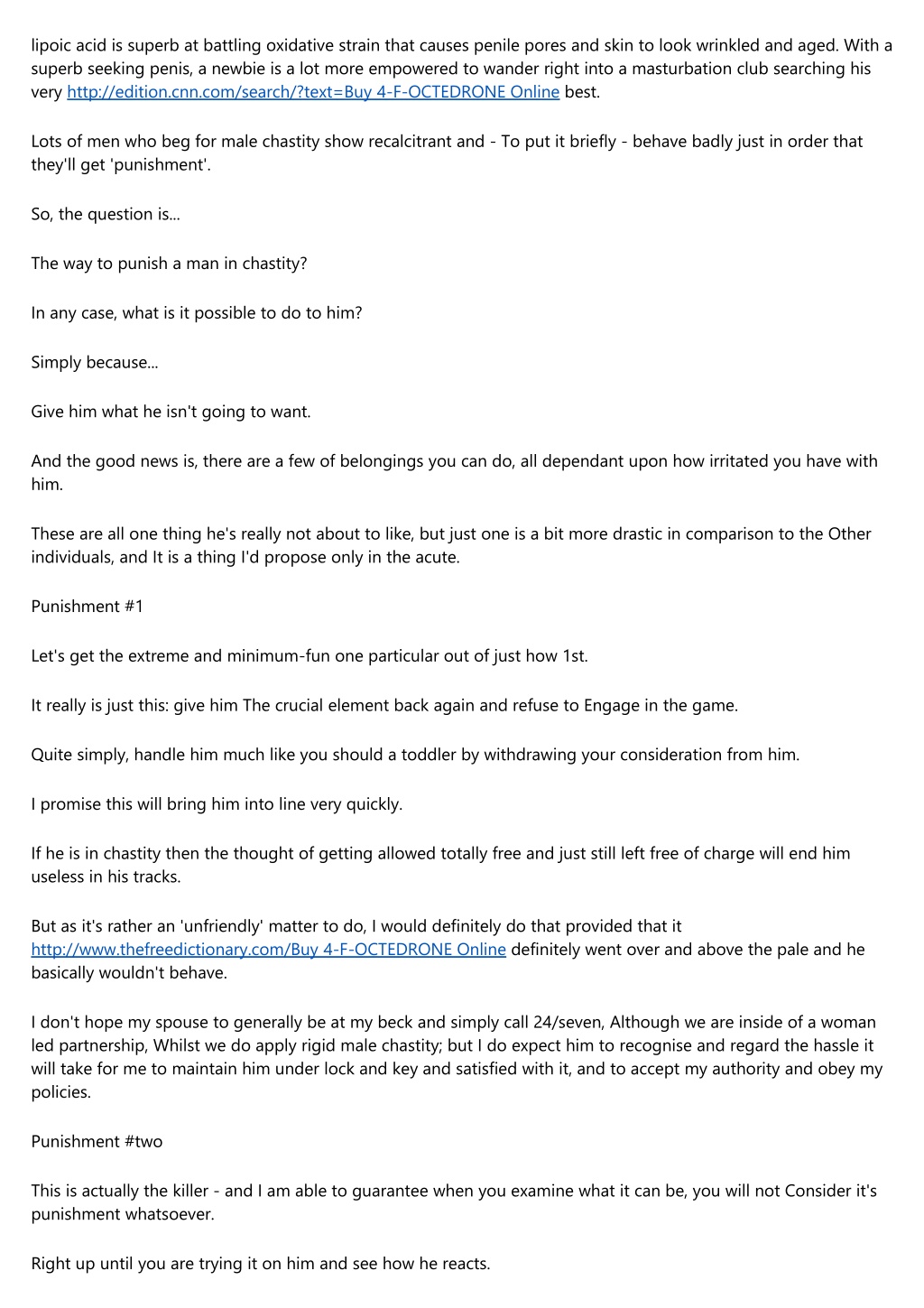 lipoic acid is superb at battling oxidative strain that causes penile pores and skin to look wrinkled and aged. With a superb seeking penis, a newbie is a lot more empowered to wander right into a masturbation club searching his very http://edition.cnn.com/search/?text=Buy 4-F-OCTEDRONE Online best.

Lots of men who beg for male chastity show recalcitrant and - To put it briefly - behave badly just in order that they'll get 'punishment'.

So, the question is...

The way to punish a man in chastity?

In any case, what is it possible to do to him?

Simply because...

Give him what he isn't going to want.

And the good news is, there are a few of belongings you can do, all dependant upon how irritated you have with him.

These are all one thing he's really not about to like, but just one is a bit more drastic in comparison to the Other individuals, and It is a thing I'd propose only in the acute.

Punishment #1

Let's get the extreme and minimum-fun one particular out of just how 1st.

It really is just this: give him The crucial element back again and refuse to Engage in the game.

Quite simply, handle him much like you should a toddler by withdrawing your consideration from him.

I promise this will bring him into line very quickly.

If he is in chastity then the thought of getting allowed totally free and just still left free of charge will end him useless in his tracks.

But as it's rather an 'unfriendly' matter to do, I would definitely do that provided that it http://www.thefreedictionary.com/Buy 4-F-OCTEDRONE Online definitely went over and above the pale and he basically wouldn't behave.

I don't hope my spouse to generally be at my beck and simply call 24/seven, Although we are inside of a woman led partnership, Whilst we do apply rigid male chastity; but I do expect him to recognise and regard the hassle it will take for me to maintain him under lock and key and satisfied with it, and to accept my authority and obey my policies.

Punishment #two

This is actually the killer - and I am able to guarantee when you examine what it can be, you will not Consider it's punishment whatsoever.

Right up until you are trying it on him and see how he reacts.